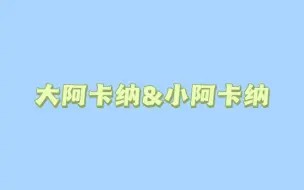 大阿卡纳&小阿卡纳